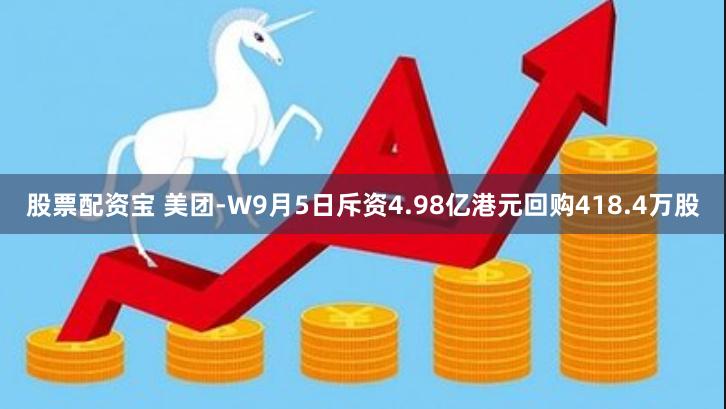 股票配资宝 美团-W9月5日斥资4.98亿港元回购418.4万股